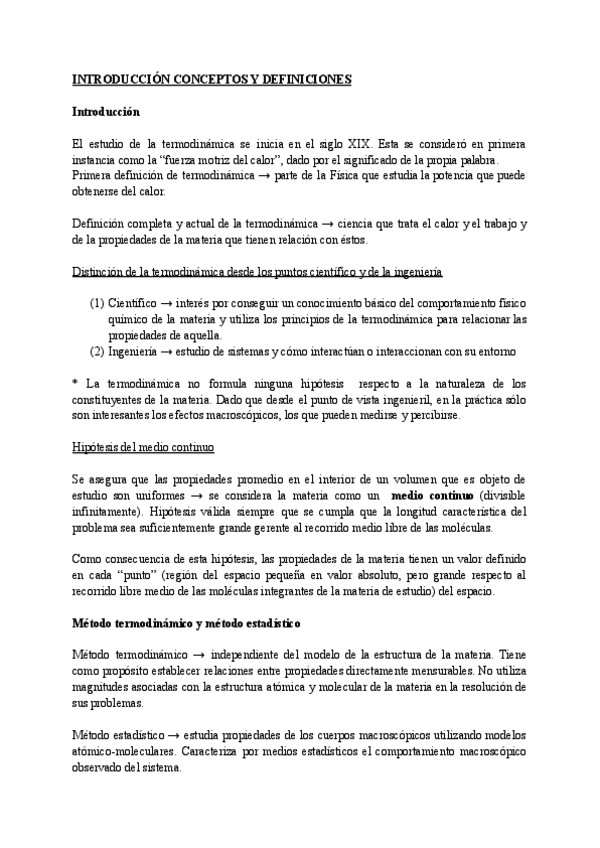 INTRODUCCIÓN CONCEPTOS Y DEFINICIONES

Introducción

El estudio de la termodinámica se inicia en el siglo XIX. Esta se consideró en primera instancia como la "fuerza motriz del calor", dado por el significado de la propia palabra.
Primera definición de termodinámica → parte de la Física que estudia la potencia que puede obtenerse del calor.

Definición completa y actual de la termodinámica → ciencia que trata el calor y el trabajo y de la propiedades de la materia que tienen relación con éstos.

Distinción de la termodinámica desde los puntos científico y de la ingeniería

(1) Científico → interés por conseguir un conocimiento básico del comportamiento físico químico de la materia y utiliza los principios de la termodinámica para relacionar las propiedades de aquella.
(2) Ingeniería → estudio de sistemas y cómo interactúan o interaccionan con su entorno

* La termodinámica no formula ninguna hipótesis respecto a la naturaleza de los constituyentes de la materia. Dado que desde el punto de vista ingenieril, en la práctica sólo son interesantes los efectos macroscópicos, los que pueden medirse y percibirse.

Hipótesis del medio continuo

Se asegura que las propiedades promedio en el interior de un volumen que es objeto de estudio son uniformes → se considera la materia como un medio continuo (divisible infinitamente). Hipótesis válida siempre que se cumpla que la longitud característica del problema sea suficientemente grande gerente al recorrido medio libre de las moléculas.

Como consecuencia de esta hipótesis, las propiedades de la materia tienen un valor definido en cada "punto" (región del espacio pequeña en valor absoluto, pero grande respecto al recorrido libre medio de las moléculas integrantes de la materia de estudio) del espacio.

Método termodinámico y método estadístico

Método termodinámico → independiente del modelo de la estructura de la materia. Tiene como propósito establecer relaciones entre propiedades directamente mensurables. No utiliza magnitudes asociadas con la estructura atómica y molecular de la materia en la resolución de sus problemas.

Método estadístico → estudia propiedades de los cuerpos macroscópicos utilizando modelos atómico-moleculares. Caracteriza por medios estadísticos el comportamiento macroscópico observado del sistema.